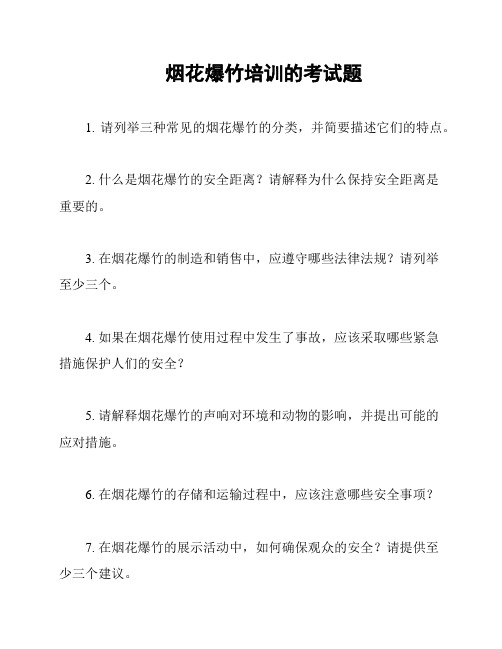 烟花爆竹培训的考试题

1. 请列举三种常见的烟花爆竹的分类，并简要描述它们的特点。

2. 什么是烟花爆竹的安全距离？请解释为什么保持安全距离是重要的。

3. 在烟花爆竹的制造和销售中，应遵守哪些法律法规？请列举至少三个。

4. 如果在烟花爆竹使用过程中发生了事故，应该采取哪些紧急措施保护人们的安全？

5. 请解释烟花爆竹的声响对环境和动物的影响，并提出可能的应对措施。

6. 在烟花爆竹的存储和运输过程中，应该注意哪些安全事项？

7. 在烟花爆竹的展示活动中，如何确保观众的安全？请提供至少三个建议。